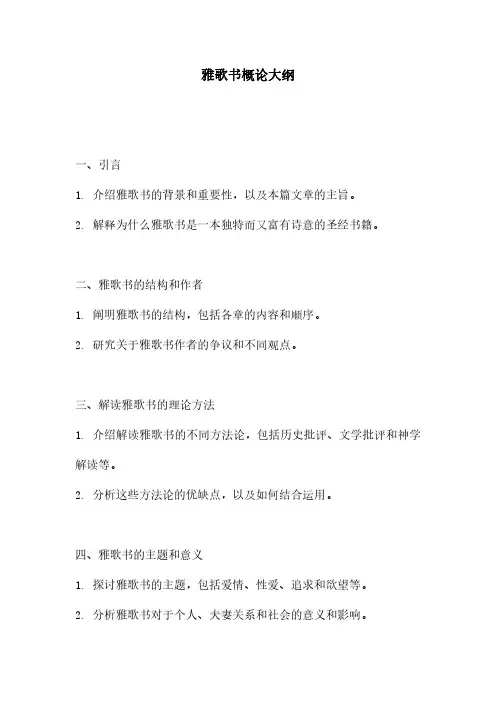 雅歌书概论大纲

一、引言

1. 介绍雅歌书的背景和重要性，以及本篇文章的主旨。

2. 解释为什么雅歌书是一本独特而又富有诗意的圣经书籍。

二、雅歌书的结构和作者

1. 阐明雅歌书的结构，包括各章的内容和顺序。

2. 研究关于雅歌书作者的争议和不同观点。

三、解读雅歌书的理论方法

1. 介绍解读雅歌书的不同方法论，包括历史批评、文学批评和神学解读等。

2. 分析这些方法论的优缺点，以及如何结合运用。

四、雅歌书的主题和意义

1. 探讨雅歌书的主题，包括爱情、性爱、追求和欲望等。

2. 分析雅歌书对于个人、夫妻关系和社会的意义和影响。